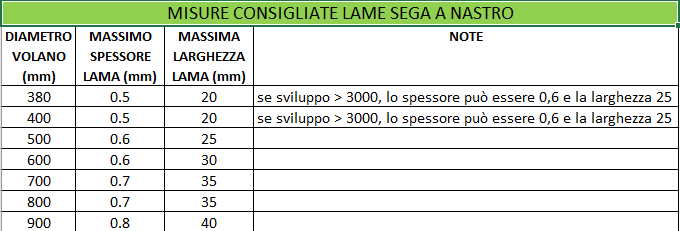 MISURE CONSIGLIATE LAME SEGA A NASTRO

| DIAMETRO VOLANO (mm) | MASSIMO SPESSORE LAMA (mm) | MASSIMA LARGHEZZA LAMA (mm) | NOTE |
|---|---|---|---|
| 380 | 0.5 | 20 | se sviluppo > 3000, lo spessore può essere 0,6 e la larghezza 25 |
| 400 | 0.5 | 20 | se sviluppo > 3000, lo spessore può essere 0,6 e la larghezza 25 |
| 500 | 0.6 | 25 | |
| 600 | 0.6 | 30 | |
| 700 | 0.7 | 35 | |
| 800 | 0.7 | 35 | |
| 900 | 0.8 | 40 | |